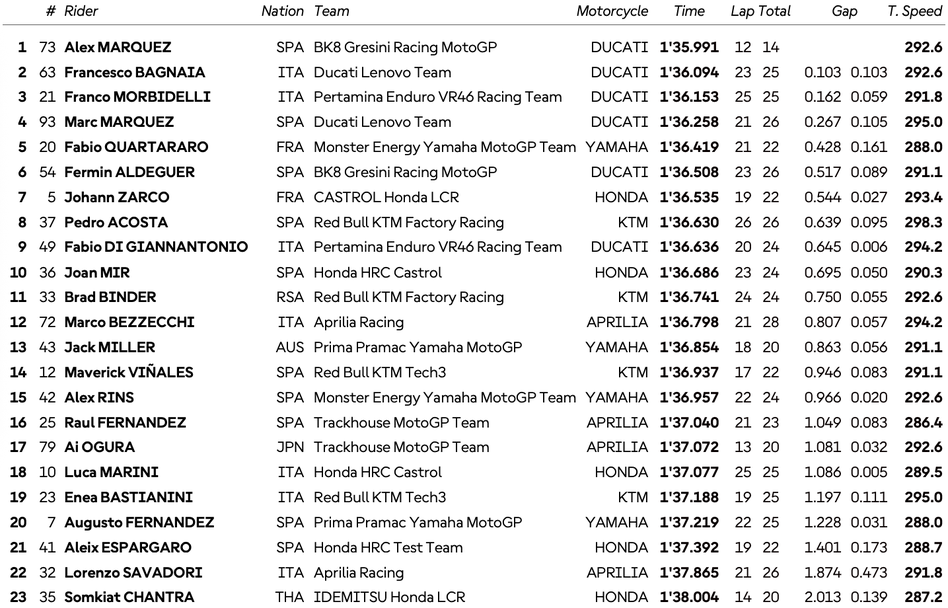 |  | # | Rider | Nation | Team | Motorcycle | Time | Lap | Total | Gap |  | T. Speed |
|---|---|---|---|---|---|---|---|---|---|---|---|
| 1 | 73 | Alex MARQUEZ | SPA | BK8 Gresini Racing MotoGP | DUCATI | 1'35.991 | 12 | 14 |  |  | 292.6 |
| 2 | 63 | Francesco BAGNAIA | ITA | Ducati Lenovo Team | DUCATI | 1'36.094 | 23 | 25 | 0.103 | 0.103 | 292.6 |
| 3 | 21 | Franco MORBIDELLI | ITA | Pertamina Enduro VR46 Racing Team | DUCATI | 1'36.153 | 25 | 25 | 0.162 | 0.059 | 291.8 |
| 4 | 93 | Marc MARQUEZ | SPA | Ducati Lenovo Team | DUCATI | 1'36.258 | 21 | 26 | 0.267 | 0.105 | 295.0 |
| 5 | 20 | Fabio QUARTARARO | FRA | Monster Energy Yamaha MotoGP Team | YAMAHA | 1'36.419 | 21 | 22 | 0.428 | 0.161 | 288.0 |
| 6 | 54 | Fermin ALDEGUER | SPA | BK8 Gresini Racing MotoGP | DUCATI | 1'36.508 | 23 | 26 | 0.517 | 0.089 | 291.1 |
| 7 | 5 | Johann ZARCO | FRA | CASTROL Honda LCR | HONDA | 1'36.535 | 19 | 22 | 0.544 | 0.027 | 293.4 |
| 8 | 37 | Pedro ACOSTA | SPA | Red Bull KTM Factory Racing | KTM | 1'36.630 | 26 | 26 | 0.639 | 0.095 | 298.3 |
| 9 | 49 | Fabio DI GIANNANTONIO | ITA | Pertamina Enduro VR46 Racing Team | DUCATI | 1'36.636 | 20 | 24 | 0.645 | 0.006 | 294.2 |
| 10 | 36 | Joan MIR | SPA | Honda HRC Castrol | HONDA | 1'36.686 | 23 | 24 | 0.695 | 0.050 | 290.3 |
| 11 | 33 | Brad BINDER | RSA | Red Bull KTM Factory Racing | KTM | 1'36.741 | 24 | 24 | 0.750 | 0.055 | 292.6 |
| 12 | 72 | Marco BEZZECCHI | ITA | Aprilia Racing | APRILIA | 1'36.798 | 21 | 28 | 0.807 | 0.057 | 294.2 |
| 13 | 43 | Jack MILLER | AUS | Prima Pramac Yamaha MotoGP | YAMAHA | 1'36.854 | 18 | 20 | 0.863 | 0.056 | 291.1 |
| 14 | 12 | Maverick VIÑALES | SPA | Red Bull KTM Tech3 | KTM | 1'36.937 | 17 | 22 | 0.946 | 0.083 | 291.1 |
| 15 | 42 | Alex RINS | SPA | Monster Energy Yamaha MotoGP Team | YAMAHA | 1'36.957 | 22 | 24 | 0.966 | 0.020 | 292.6 |
| 16 | 25 | Raul FERNANDEZ | SPA | Trackhouse MotoGP Team | APRILIA | 1'37.040 | 21 | 23 | 1.049 | 0.083 | 286.4 |
| 17 | 79 | Ai OGURA | JPN | Trackhouse MotoGP Team | APRILIA | 1'37.072 | 13 | 20 | 1.081 | 0.032 | 292.6 |
| 18 | 10 | Luca MARINI | ITA | Honda HRC Castrol | HONDA | 1'37.077 | 25 | 25 | 1.086 | 0.005 | 289.5 |
| 19 | 23 | Enea BASTIANINI | ITA | Red Bull KTM Tech3 | KTM | 1'37.188 | 19 | 25 | 1.197 | 0.111 | 295.0 |
| 20 | 7 | Augusto FERNANDEZ | SPA | Prima Pramac Yamaha MotoGP | YAMAHA | 1'37.219 | 22 | 25 | 1.228 | 0.031 | 288.0 |
| 21 | 41 | Aleix ESPARGARO | SPA | Honda HRC Test Team | HONDA | 1'37.392 | 19 | 22 | 1.401 | 0.173 | 288.7 |
| 22 | 32 | Lorenzo SAVADORI | ITA | Aprilia Racing | APRILIA | 1'37.865 | 21 | 26 | 1.874 | 0.473 | 291.8 |
| 23 | 35 | Somkiat CHANTRA | THA | IDEMITSU Honda LCR | HONDA | 1'38.004 | 14 | 20 | 2.013 | 0.139 | 287.2 |